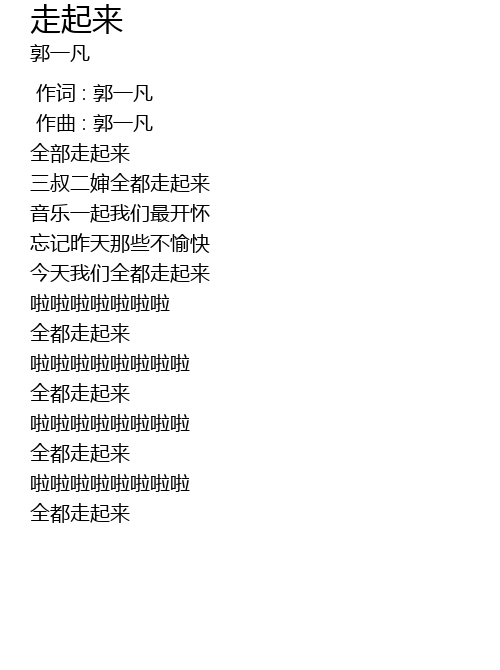 走起来
郭一凡

作词：郭一凡
作曲：郭一凡
全部走起来
三叔二婶全都走起来
音乐一起我们最开怀
忘记昨天那些不愉快
今天我们全都走起来
啦啦啦啦啦啦啦
全都走起来
啦啦啦啦啦啦啦啦
全都走起来
啦啦啦啦啦啦啦啦
全都走起来
啦啦啦啦啦啦啦啦
全都走起来